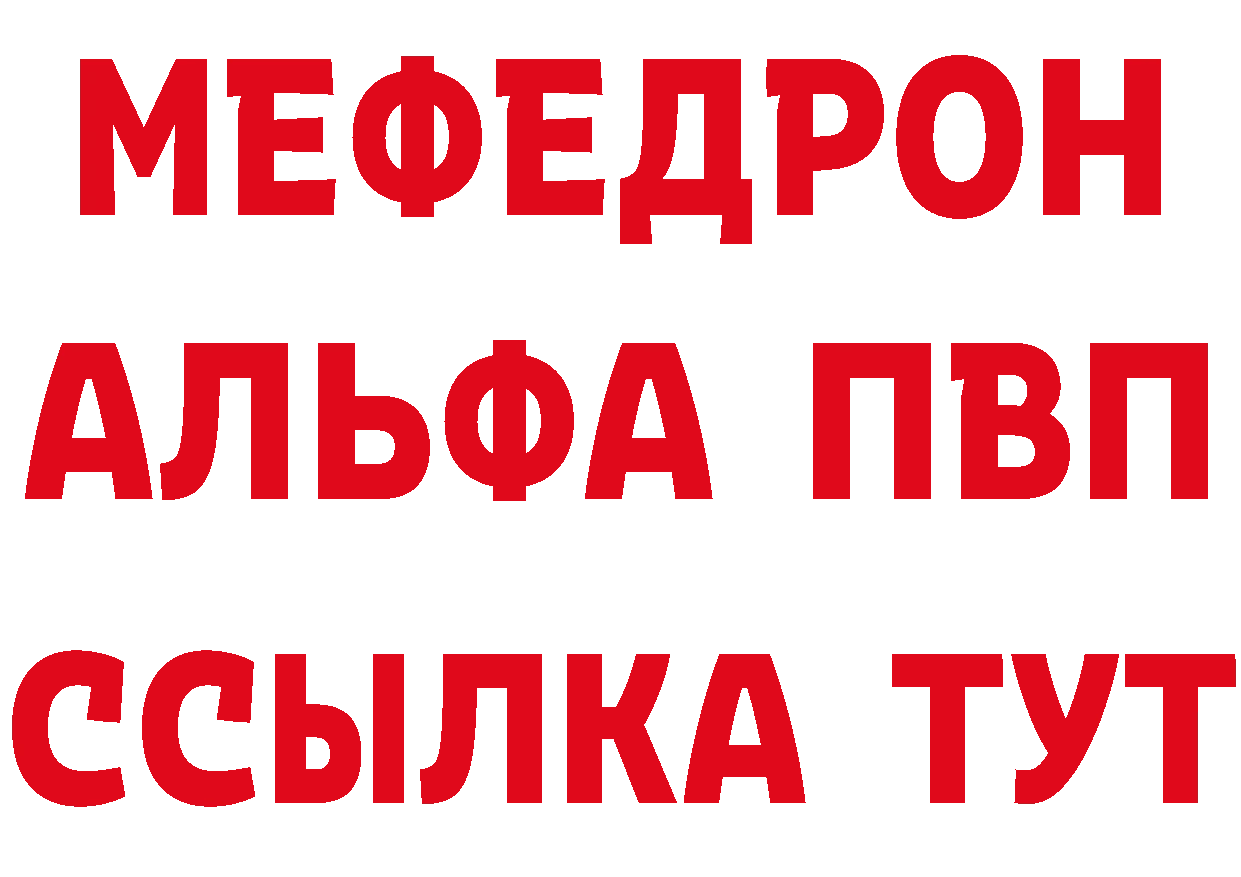 МЕФЕДРОН
АЛЬФА ПВП
ССЫЛКА ТУТ